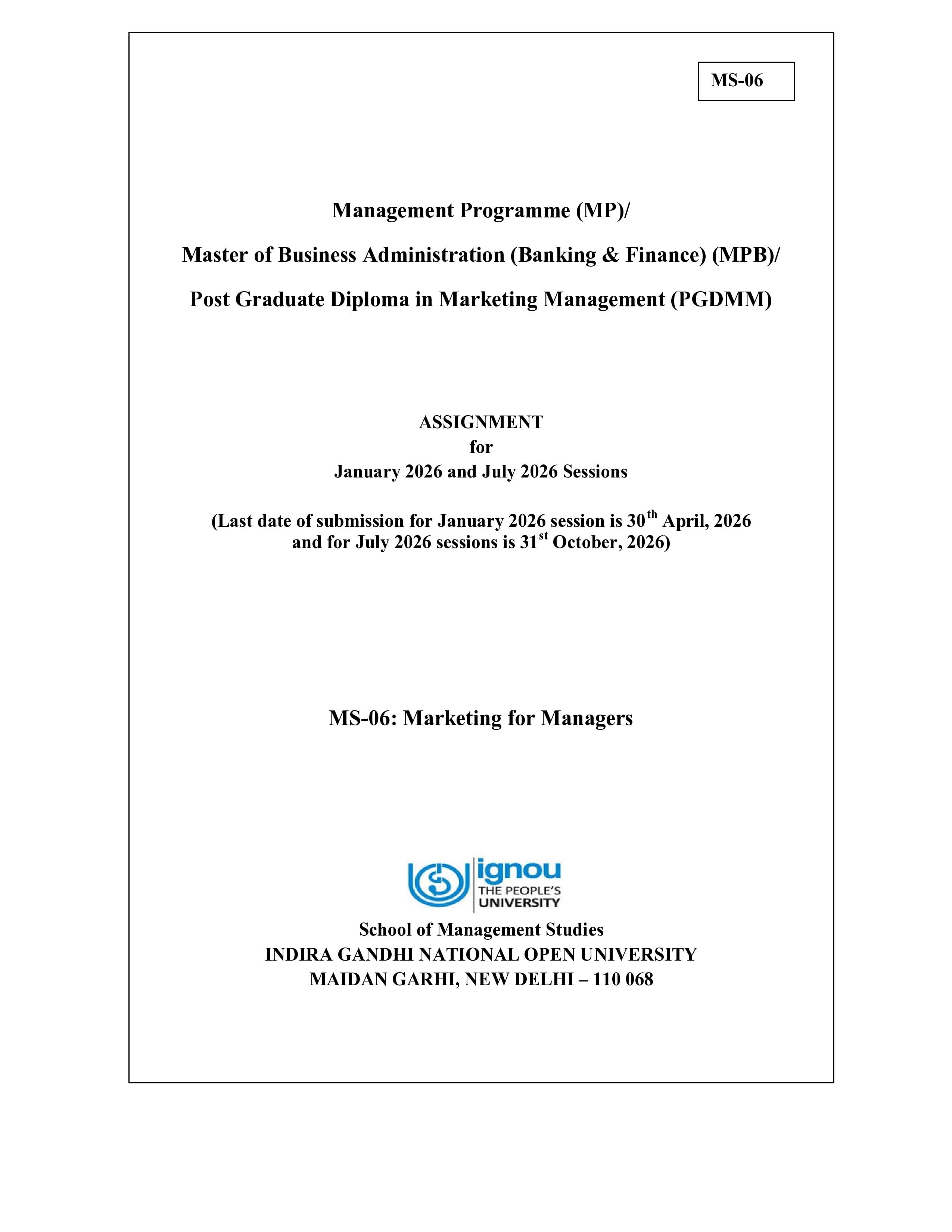 MS-06

Management Programme (MP)/

Master of Business Administration (Banking & Finance) (MPB)/

Post Graduate Diploma in Marketing Management (PGDMM)

ASSIGNMENT
for
January 2026 and July 2026 Sessions

(Last date of submission for January 2026 session is 30$^{th}$ April, 2026 and for July 2026 sessions is 31$^{st}$ October, 2026)

MS-06: Marketing for Managers

ignou
THE PEOPLE'S
UNIVERSITY

School of Management Studies
INDIRA GANDHI NATIONAL OPEN UNIVERSITY
MAIDAN GARHI, NEW DELHI – 110 068